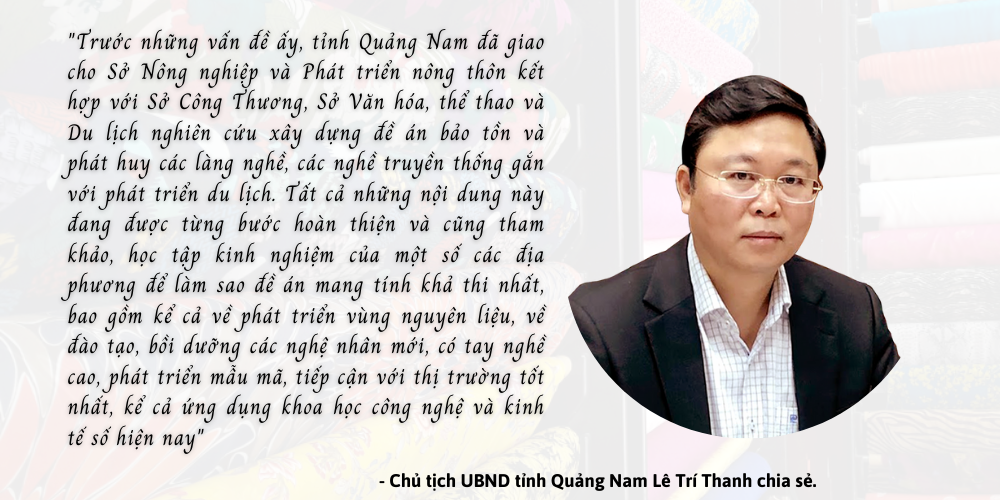 "Trước những vấn đề ấy, tỉnh Quảng Nam đã giao cho Sở Nông nghiệp và Phát triển nông thôn kết hợp với Sở Công Thương, Sở Văn hóa, thể thao và Du lịch nghiên cứu xây dựng đề án bảo tồn và phát huy các làng nghề, các nghề truyền thống gắn với phát triển du lịch. Tất cả những nội dung này đang được từng bước hoàn thiện và cũng tham khảo, học tập kinh nghiệm của một số các địa phương để làm sao đề án mang tính khả thi nhất, bao gồm kể cả về phát triển vùng nguyên liệu, về đào tạo, bồi dưỡng các nghệ nhân mới, có tay nghề cao, phát triển mẫu mã, tiếp cận với thị trường tốt nhất, kể cả ứng dụng khoa học công nghệ và kinh tế số hiện nay"

- Chủ tịch UBND tỉnh Quảng Nam Lê Trí Thanh chia sẻ.